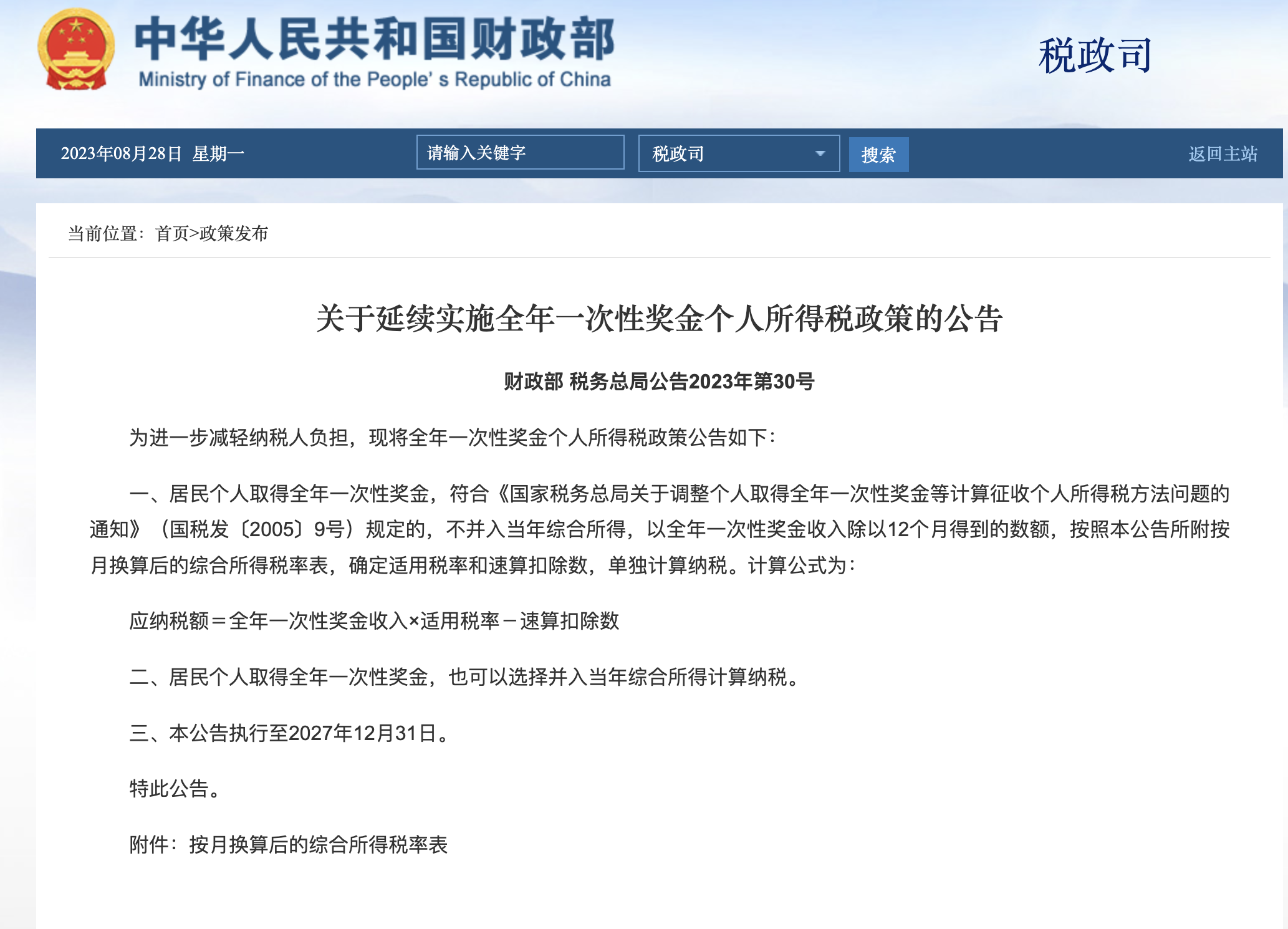 中华人民共和国财政部
Ministry of Finance of the People' s Republic of China

税政司

2023年08月28日 星期一

请输入关键字

税政司

搜索

返回主站

当前位置：首页>政策发布

关于延续实施全年一次性奖金个人所得税政策的公告

财政部 税务总局公告2023年第30号

为进一步减轻纳税人负担，现将全年一次性奖金个人所得税政策公告如下：

一、居民个人取得全年一次性奖金，符合《国家税务总局关于调整个人取得全年一次性奖金等计算征收个人所得税方法问题的通知》（国税发〔2005〕9号）规定的，不并入当年综合所得，以全年一次性奖金收入除以12个月得到的数额，按照本公告所附按月换算后的综合所得税率表，确定适用税率和速算扣除数，单独计算纳税。计算公式为：

应纳税额＝全年一次性奖金收入×适用税率－速算扣除数

二、居民个人取得全年一次性奖金，也可以选择并入当年综合所得计算纳税。

三、本公告执行至2027年12月31日。

特此公告。

附件：按月换算后的综合所得税率表